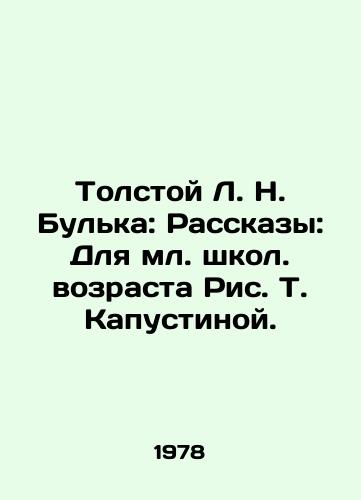 Толстой Л. Н. Булька: Рассказы: Для мл. школ. возраста Рис. Т. Капустиной.

1978